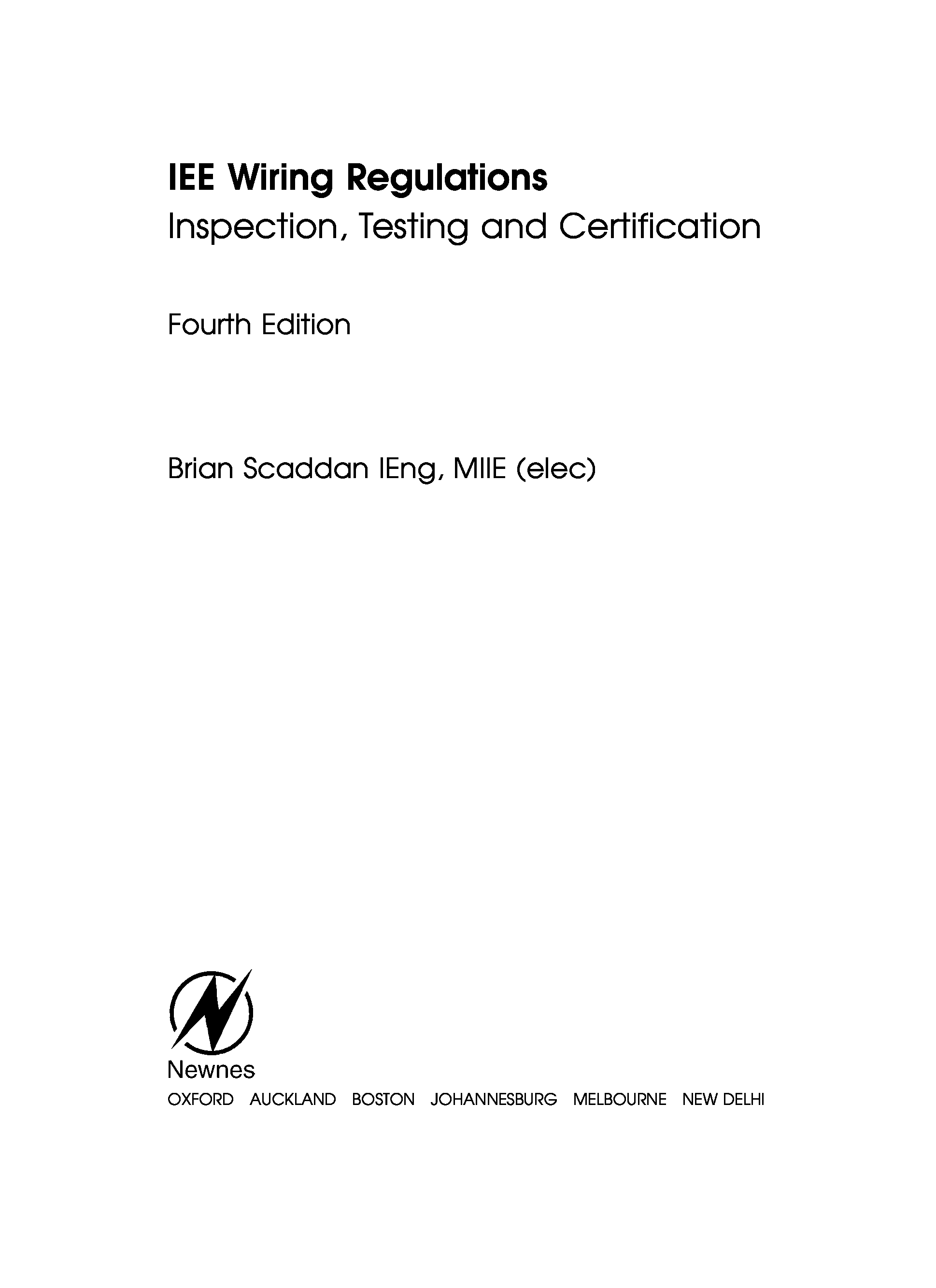 IEE Wiring Regulations
Inspection, Testing and Certification

Fourth Edition

Brian Scaddan IEng, MIIE (elec)

Newnes
OXFORD AUCKLAND BOSTON JOHANNESBURG MELBOURNE NEW DELHI